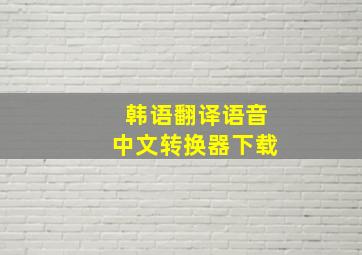 韩语翻译语音
中文转换器下载